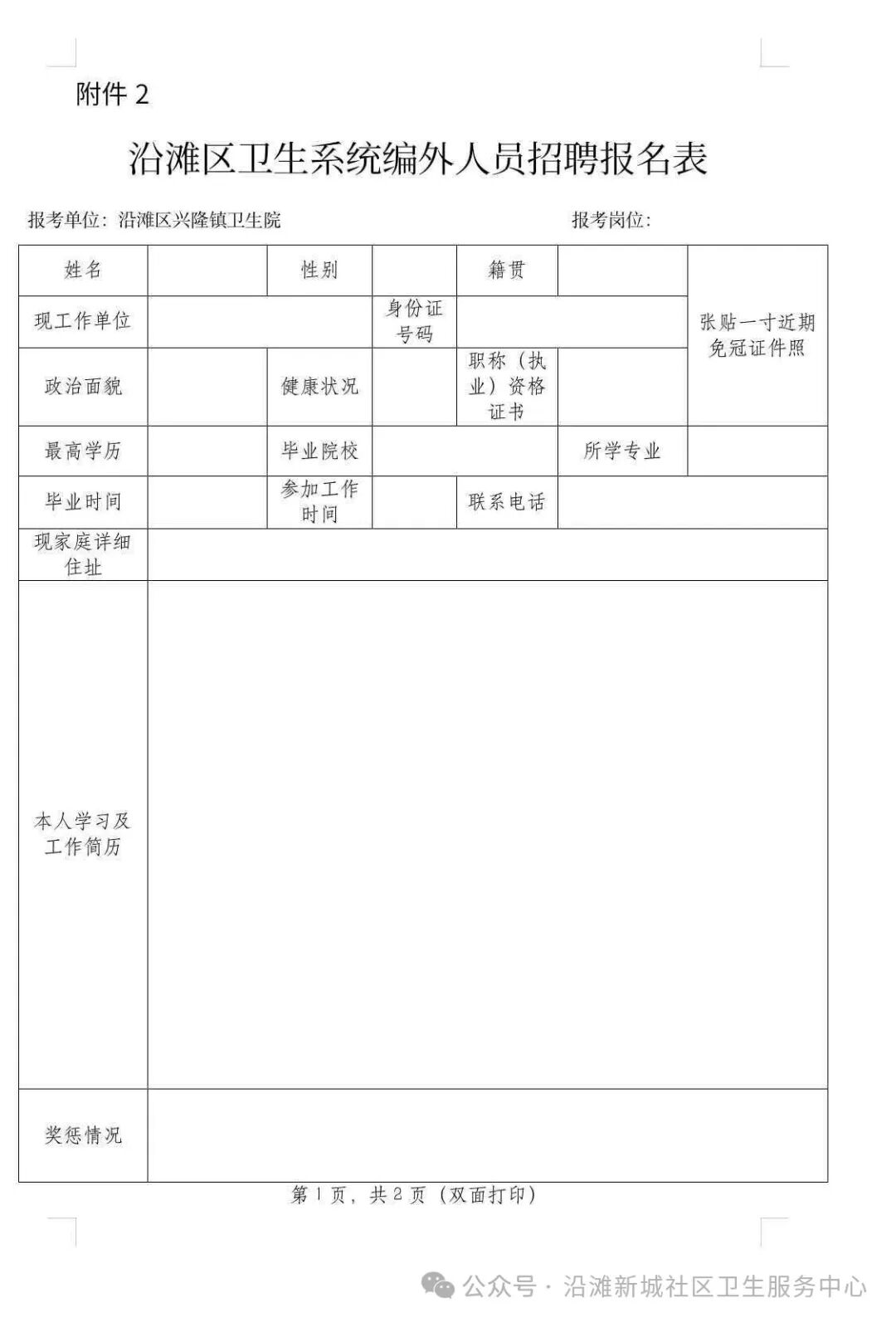 附件 2

沿滩区卫生系统编外人员招聘报名表

报考单位：沿滩区兴隆镇卫生院　　　　报考岗位：

| 姓名 | | 性别 | | 籍贯 | | 张贴一寸近期免冠证件照 |
|---|---|---|---|---|---|---|
| 现工作单位 | | | 身份证号码 | | | |
| 政治面貌 | | 健康状况 | | 职称（执业）资格证书 | | |
| 最高学历 | | 毕业院校 | | | 所学专业 | |
| 毕业时间 | | 参加工作时间 | | 联系电话 | | |
| 现家庭详细住址 | | | | | | |
| 本人学习及工作简历 | | | | | | |
| 奖惩情况 | | | | | | |

第 1 页，共 2 页（双面打印）

公众号 · 沿滩新城社区卫生服务中心